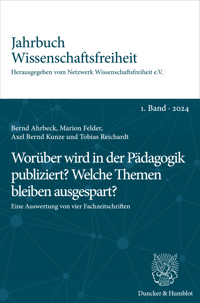 Jahrbuch
Wissenschaftsfreiheit
Herausgegeben vom Netzwerk Wissenschaftsfreiheit e.V.

1. Band · 2024

Bernd Ahrbeck, Marion Felder,
Axel Bernd Kunze und Tobias Reichardt

Worüber wird in der Pädagogik publiziert? Welche Themen bleiben ausgespart?

Eine Auswertung von vier Fachzeitschriften

Duncker & Humblot